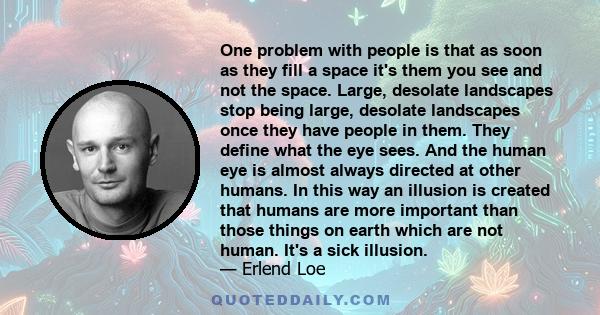 One problem with people is that as soon as they fill a space it's them you see and not the space. Large, desolate landscapes stop being large, desolate landscapes once they have people in them. They define what the eye sees. And the human eye is almost always directed at other humans. In this way an illusion is created that humans are more important than those things on earth which are not human. It's a sick illusion.
— Erlend Loe

QUOTEDDAILY.COM